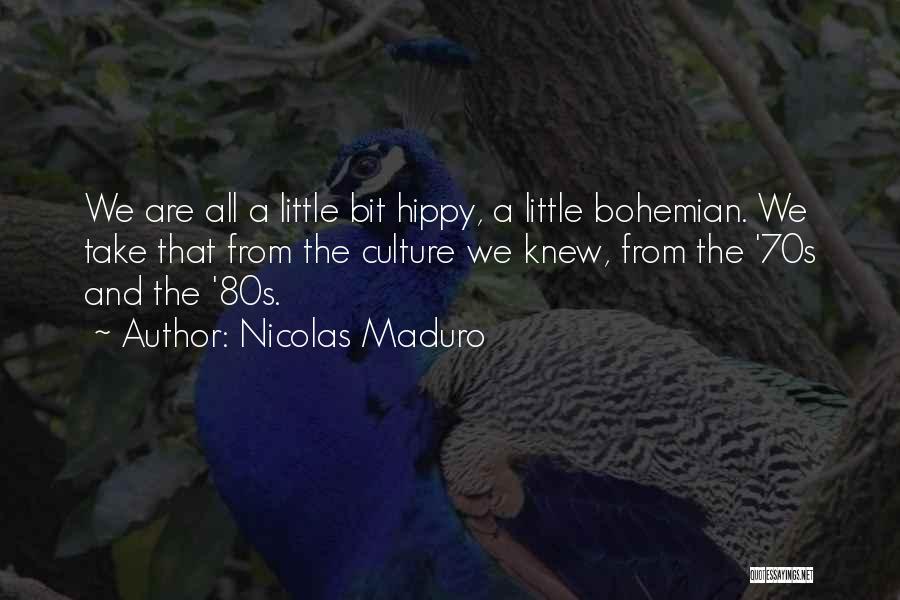 We are all a little bit hippy, a little bohemian. We take that from the culture we knew, from the '70s and the '80s.
~ Author: Nicolas Maduro

QUOTESSAYINGS.NET